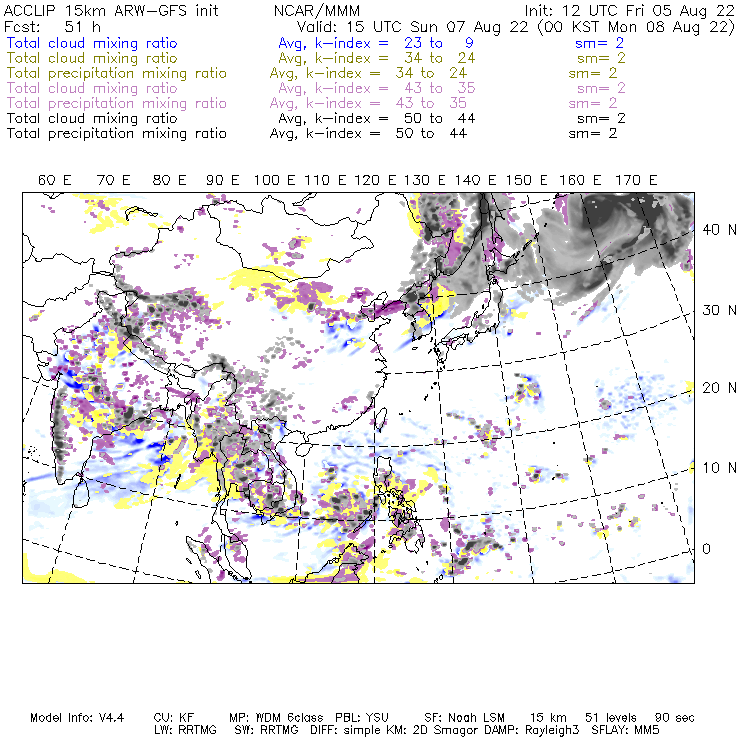 ACCLIP 15km ARW-GFS init NCAR/MMM Init: 12 UTC Fri 05 Aug 22
Fcst: 51 h Valid: 15 UTC Sun 07 Aug 22 (00 KST Mon 08 Aug 22)
Total cloud mixing ratio Avg, k-index = 23 to 9 sm= 2
Total cloud mixing ratio Avg, k-index = 34 to 24 sm= 2
Total precipitation mixing ratio Avg, k-index = 34 to 24 sm= 2
Total cloud mixing ratio Avg, k-index = 43 to 35 sm= 2
Total precipitation mixing ratio Avg, k-index = 43 to 35 sm= 2
Total cloud mixing ratio Avg, k-index = 50 to 44 sm= 2
Total precipitation mixing ratio Avg, k-index = 50 to 44 sm= 2

60 E 70 E 80 E 90 E 100 E 110 E 120 E 130 E 140 E 150 E 160 E 170 E

40 N
30 N
20 N
10 N
0

Model Info: V4.4 CU: KF MP: WDM 6class PBL: YSU SF: Noah LSM 15 km 51 levels 90 sec
LW: RRTMG SW: RRTMG DIFF: simple KM: 2D Smagor DAMP: Rayleigh3 SFLAY: MM5